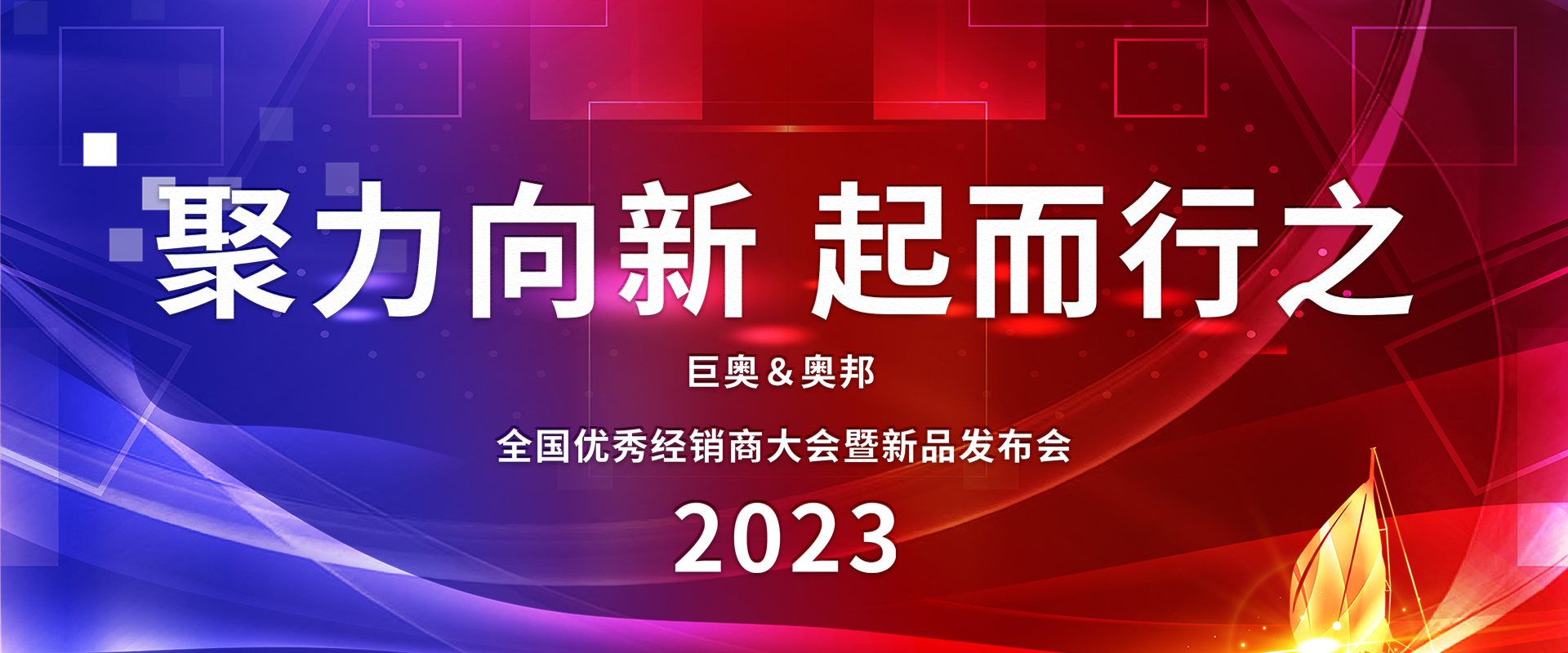 聚力向新 起而行之

巨奥＆奥邦

全国优秀经销商大会暨新品发布会

2023